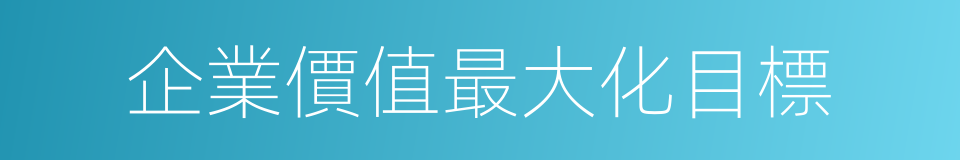 企業價值最大化目標